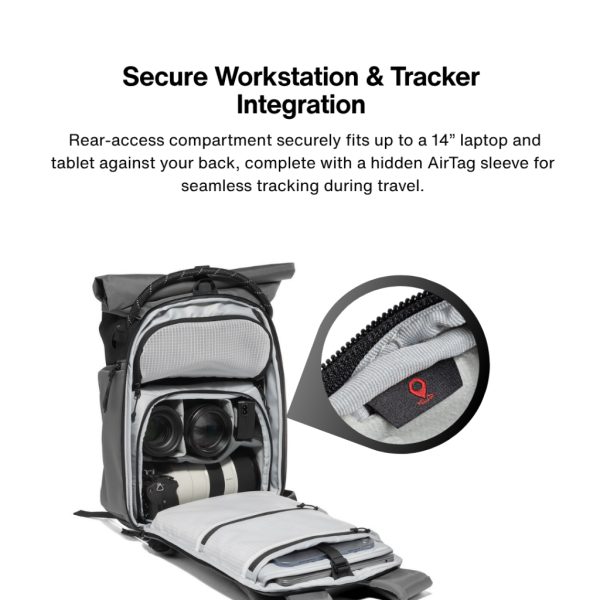 Secure Workstation & Tracker Integration

Rear-access compartment securely fits up to a 14" laptop and tablet against your back, complete with a hidden AirTag sleeve for seamless tracking during travel.